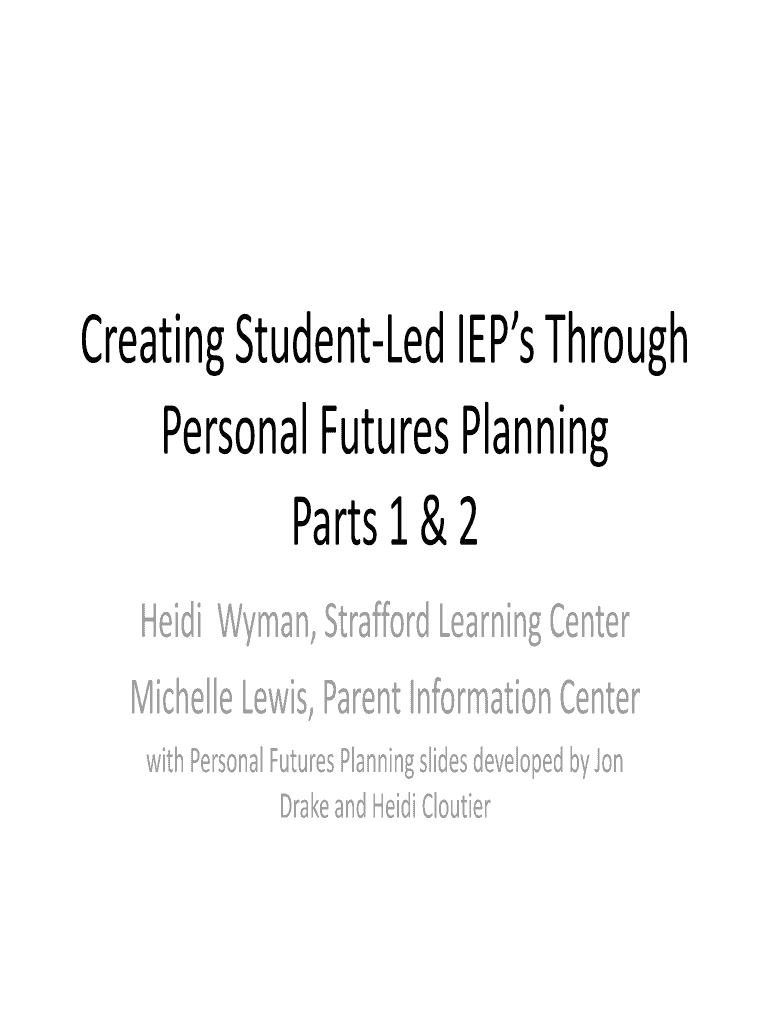 Creating Student-Led IEP's Through Personal Futures Planning
Parts 1 & 2

Heidi Wyman, Strafford Learning Center

Michelle Lewis, Parent Information Center

with Personal Futures Planning slides developed by Jon Drake and Heidi Cloutier